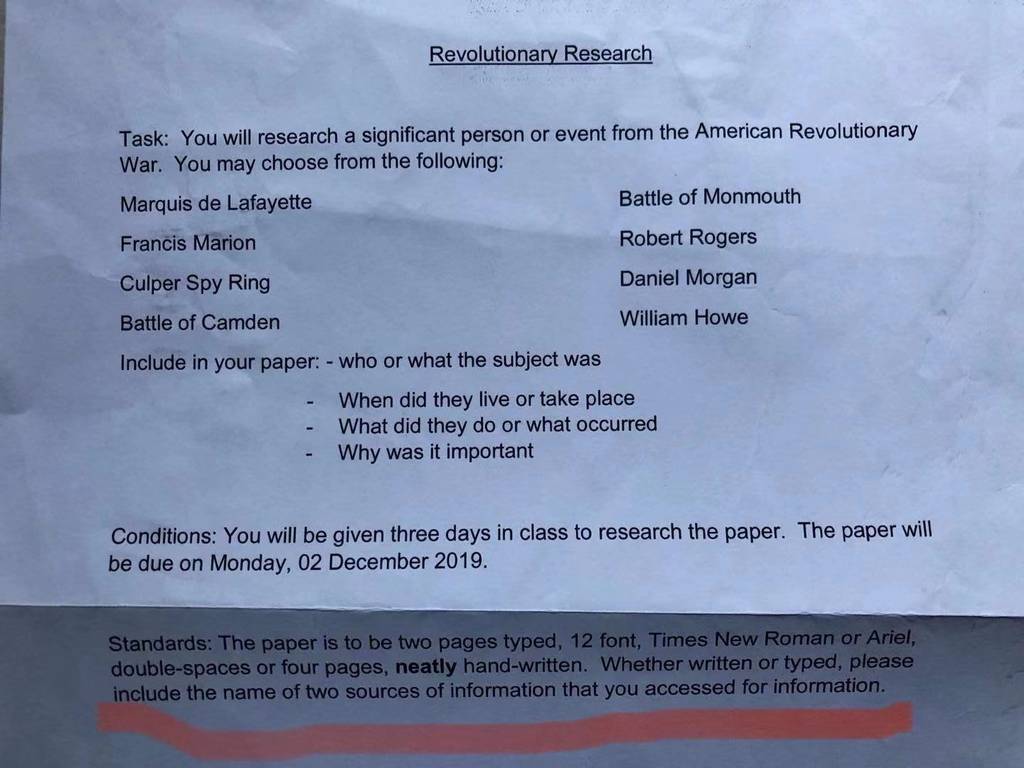 Revolutionary Research

Task: You will research a significant person or event from the American Revolutionary War. You may choose from the following:

Marquis de Lafayette

Francis Marion

Culper Spy Ring

Battle of Camden

Battle of Monmouth

Robert Rogers

Daniel Morgan

William Howe

Include in your paper: - who or what the subject was

- When did they live or take place
- What did they do or what occurred
- Why was it important

Conditions: You will be given three days in class to research the paper. The paper will be due on Monday, 02 December 2019.

Standards: The paper is to be two pages typed, 12 font, Times New Roman or Ariel, double-spaces or four pages, neatly hand-written. Whether written or typed, please include the name of two sources of information that you accessed for information.